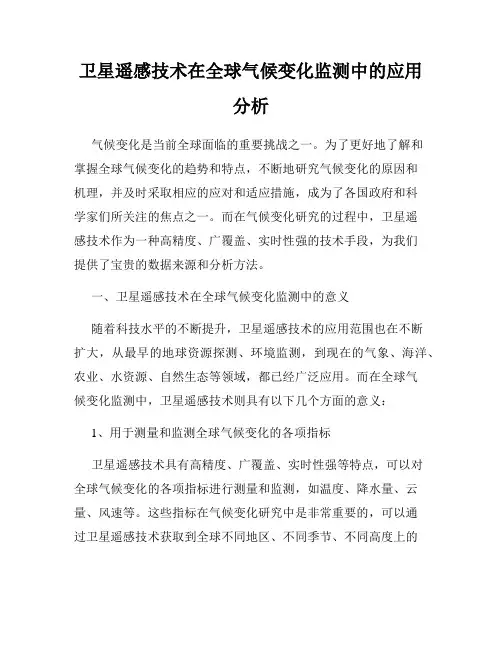 卫星遥感技术在全球气候变化监测中的应用分析

气候变化是当前全球面临的重要挑战之一。为了更好地了解和掌握全球气候变化的趋势和特点，不断地研究气候变化的原因和机理，并及时采取相应的应对和适应措施，成为了各国政府和科学家们所关注的焦点之一。而在气候变化研究的过程中，卫星遥感技术作为一种高精度、广覆盖、实时性强的技术手段，为我们提供了宝贵的数据来源和分析方法。

一、卫星遥感技术在全球气候变化监测中的意义

随着科技水平的不断提升，卫星遥感技术的应用范围也在不断扩大，从最早的地球资源探测、环境监测，到现在的气象、海洋、农业、水资源、自然生态等领域，都已经广泛应用。而在全球气候变化监测中，卫星遥感技术则具有以下几个方面的意义：

1、用于测量和监测全球气候变化的各项指标

卫星遥感技术具有高精度、广覆盖、实时性强等特点，可以对全球气候变化的各项指标进行测量和监测，如温度、降水量、云量、风速等。这些指标在气候变化研究中是非常重要的，可以通过卫星遥感技术获取到全球不同地区、不同季节、不同高度上的